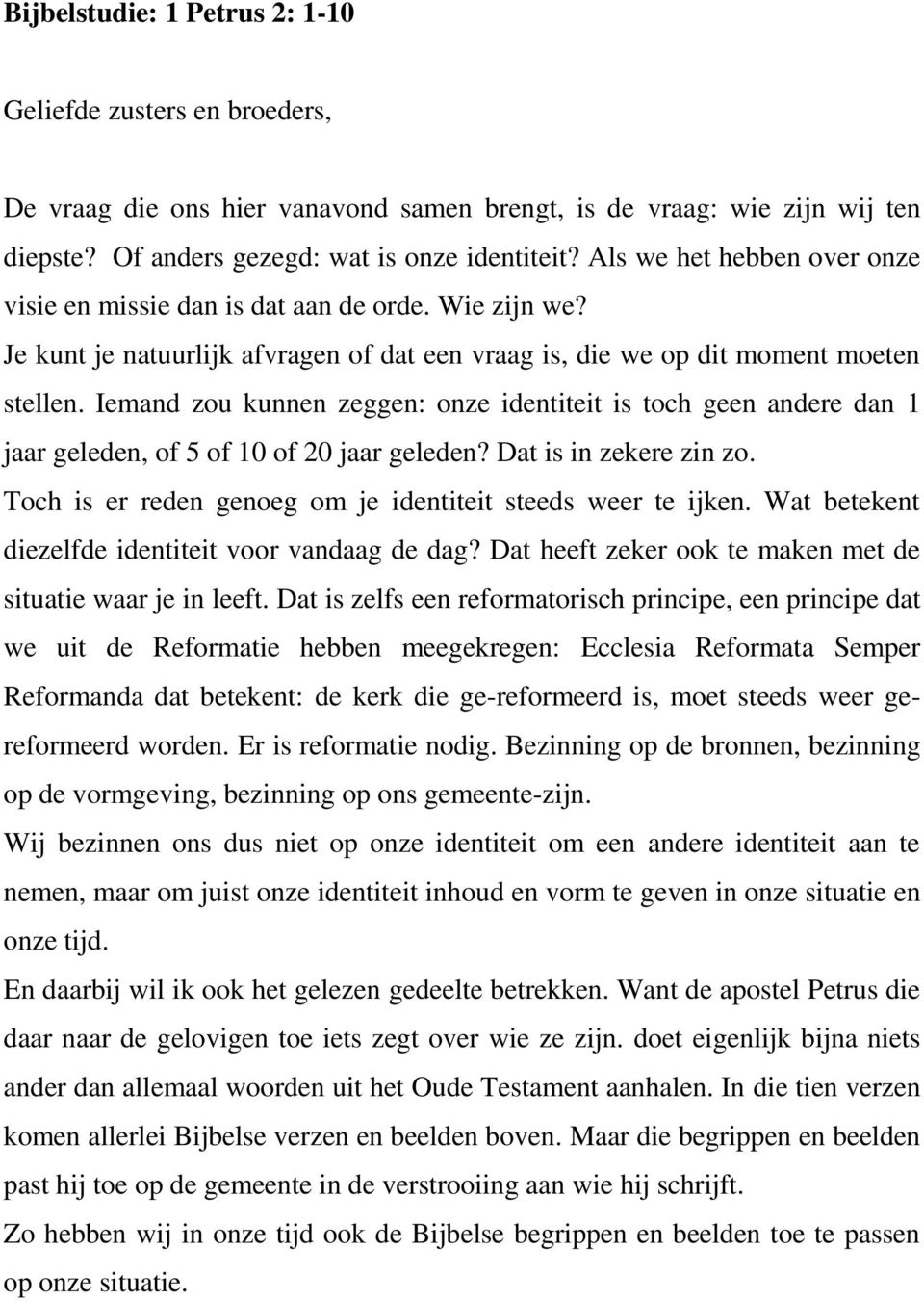 Bijbelstudie: 1 Petrus 2: 1-10

Geliefde zusters en broeders,

De vraag die ons hier vanavond samen brengt, is de vraag: wie zijn wij ten diepste? Of anders gezegd: wat is onze identiteit? Als we het hebben over onze visie en missie dan is dat aan de orde. Wie zijn we?
Je kunt je natuurlijk afvragen of dat een vraag is, die we op dit moment moeten stellen. Iemand zou kunnen zeggen: onze identiteit is toch geen andere dan 1 jaar geleden, of 5 of 10 of 20 jaar geleden? Dat is in zekere zin zo.
Toch is er reden genoeg om je identiteit steeds weer te ijken. Wat betekent diezelfde identiteit voor vandaag de dag? Dat heeft zeker ook te maken met de situatie waar je in leeft. Dat is zelfs een reformatorisch principe, een principe dat we uit de Reformatie hebben meegekregen: Ecclesia Reformata Semper Reformanda dat betekent: de kerk die ge-reformeerd is, moet steeds weer ge-reformeerd worden. Er is reformatie nodig. Bezinning op de bronnen, bezinning op de vormgeving, bezinning op ons gemeente-zijn.
Wij bezinnen ons dus niet op onze identiteit om een andere identiteit aan te nemen, maar om juist onze identiteit inhoud en vorm te geven in onze situatie en onze tijd.
En daarbij wil ik ook het gelezen gedeelte betrekken. Want de apostel Petrus die daar naar de gelovigen toe iets zegt over wie ze zijn. doet eigenlijk bijna niets ander dan allemaal woorden uit het Oude Testament aanhalen. In die tien verzen komen allerlei Bijbelse verzen en beelden boven. Maar die begrippen en beelden past hij toe op de gemeente in de verstrooiing aan wie hij schrijft.
Zo hebben wij in onze tijd ook de Bijbelse begrippen en beelden toe te passen op onze situatie.